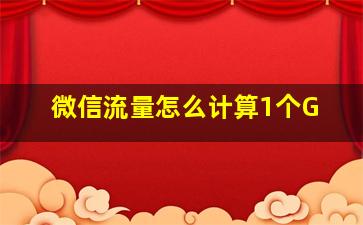 微信流量怎么计算1个G